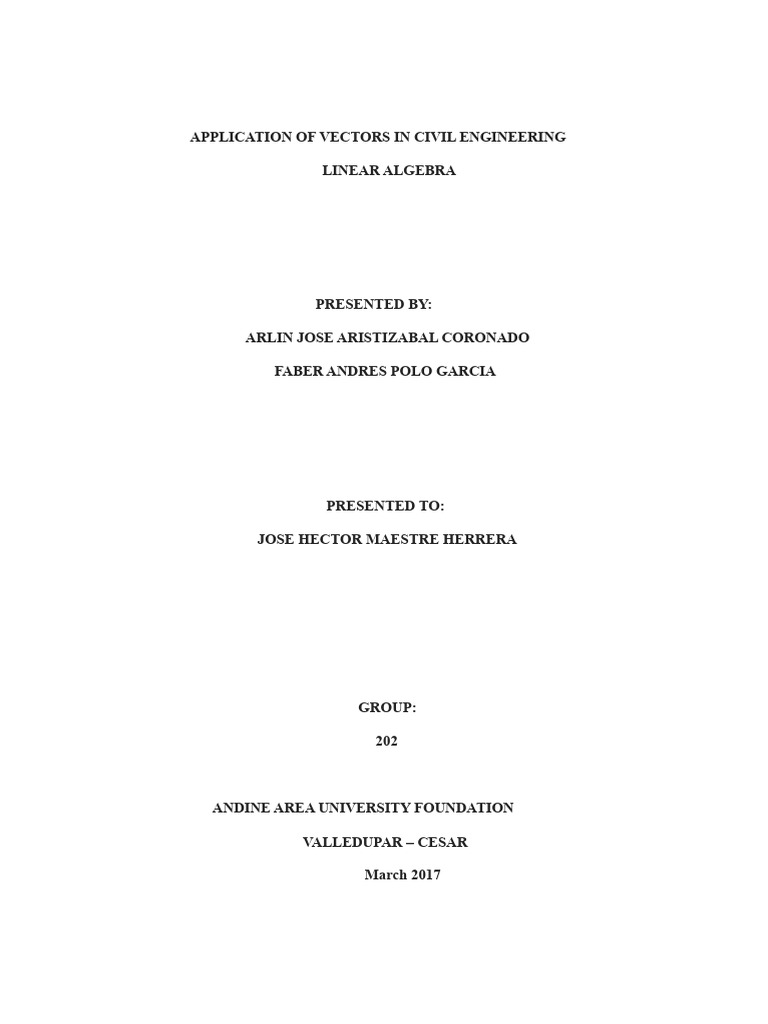 APPLICATION OF VECTORS IN CIVIL ENGINEERING

LINEAR ALGEBRA

PRESENTED BY:

ARLIN JOSE ARISTIZABAL CORONADO

FABER ANDRES POLO GARCIA

PRESENTED TO:

JOSE HECTOR MAESTRE HERRERA

GROUP:

202

ANDINE AREA UNIVERSITY FOUNDATION

VALLEDUPAR – CESAR

March 2017